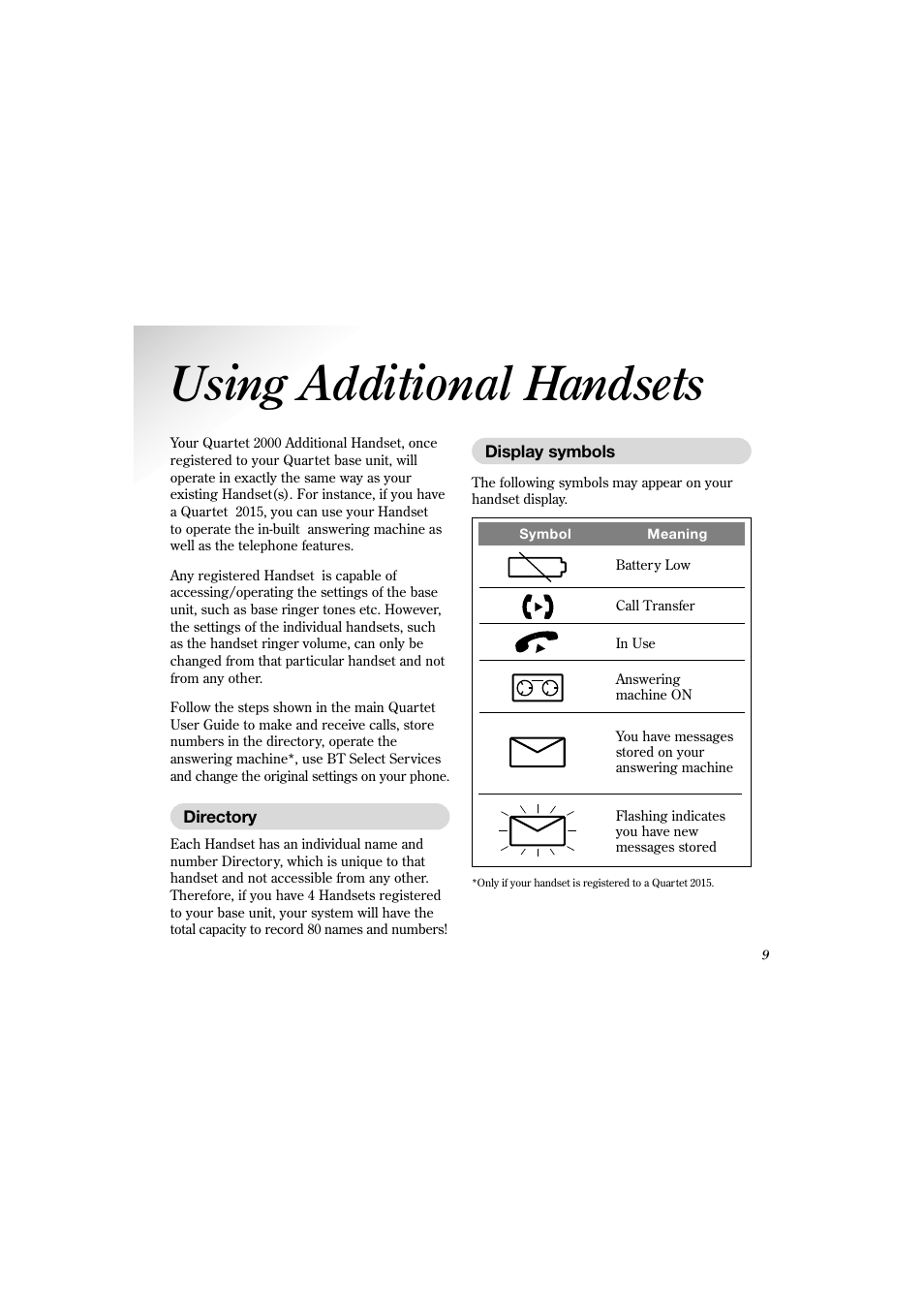 Using Additional Handsets

Your Quartet 2000 Additional Handset, once registered to your Quartet base unit, will operate in exactly the same way as your existing Handset(s). For instance, if you have a Quartet 2015, you can use your Handset to operate the in-built answering machine as well as the telephone features.

Any registered Handset is capable of accessing/operating the settings of the base unit, such as base ringer tones etc. However, the settings of the individual handsets, such as the handset ringer volume, can only be changed from that particular handset and not from any other.

Follow the steps shown in the main Quartet User Guide to make and receive calls, store numbers in the directory, operate the answering machine*, use BT Select Services and change the original settings on your phone.

Directory

Each Handset has an individual name and number Directory, which is unique to that handset and not accessible from any other. Therefore, if you have 4 Handsets registered to your base unit, your system will have the total capacity to record 80 names and numbers!

Display symbols

The following symbols may appear on your handset display.

| Symbol | Meaning |
|---|---|
| | Battery Low |
| | Call Transfer |
| | In Use |
| | Answering machine ON |
| | You have messages stored on your answering machine |
| | Flashing indicates you have new messages stored |

*Only if your handset is registered to a Quartet 2015.

9